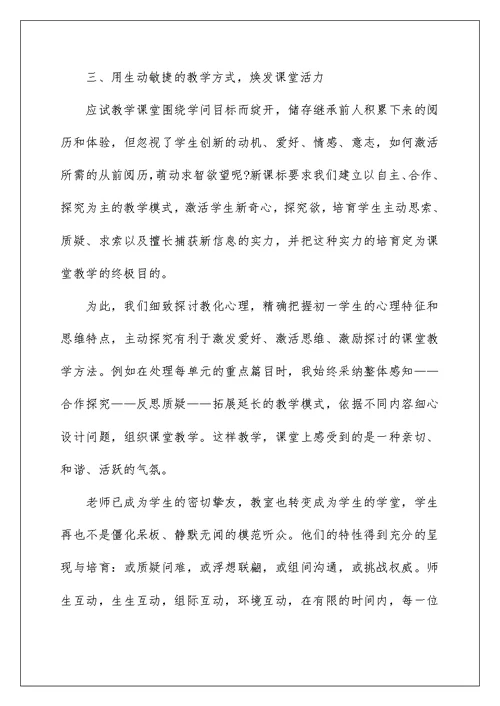 三、用生动敏捷的教学方式，焕发课堂活力

应试教学课堂围绕学问目标而绽开，储存继承前人积累下来的阅历和体验，但忽视了学生创新的动机、爱好、情感、意志，如何激活所需的从前阅历，萌动求智欲望呢?新课标要求我们建立以自主、合作、探究为主的教学模式，激活学生新奇心，探究欲，培育学生主动思索、质疑、求索以及擅长捕获新信息的实力，并把这种实力的培育定为课堂教学的终极目的。

为此，我们细致探讨教化心理，精确把握初一学生的心理特征和思维特点，主动探究有利于激发爱好、激活思维、激励探讨的课堂教学方法。例如在处理每单元的重点篇目时，我始终采纳整体感知——合作探究——反思质疑——拓展延长的教学模式，依据不同内容细心设计问题，组织课堂教学。这样教学，课堂上感受到的是一种亲切、和谐、活跃的气氛。

老师已成为学生的密切挚友，教室也转变成为学生的学堂，学生再也不是僵化呆板、静默无闻的模范听众。他们的特性得到充分的呈现与培育：或质疑问难，或浮想联翩，或组间沟通，或挑战权威。师生互动，生生互动，组际互动，环境互动，在有限的时间内，每一位